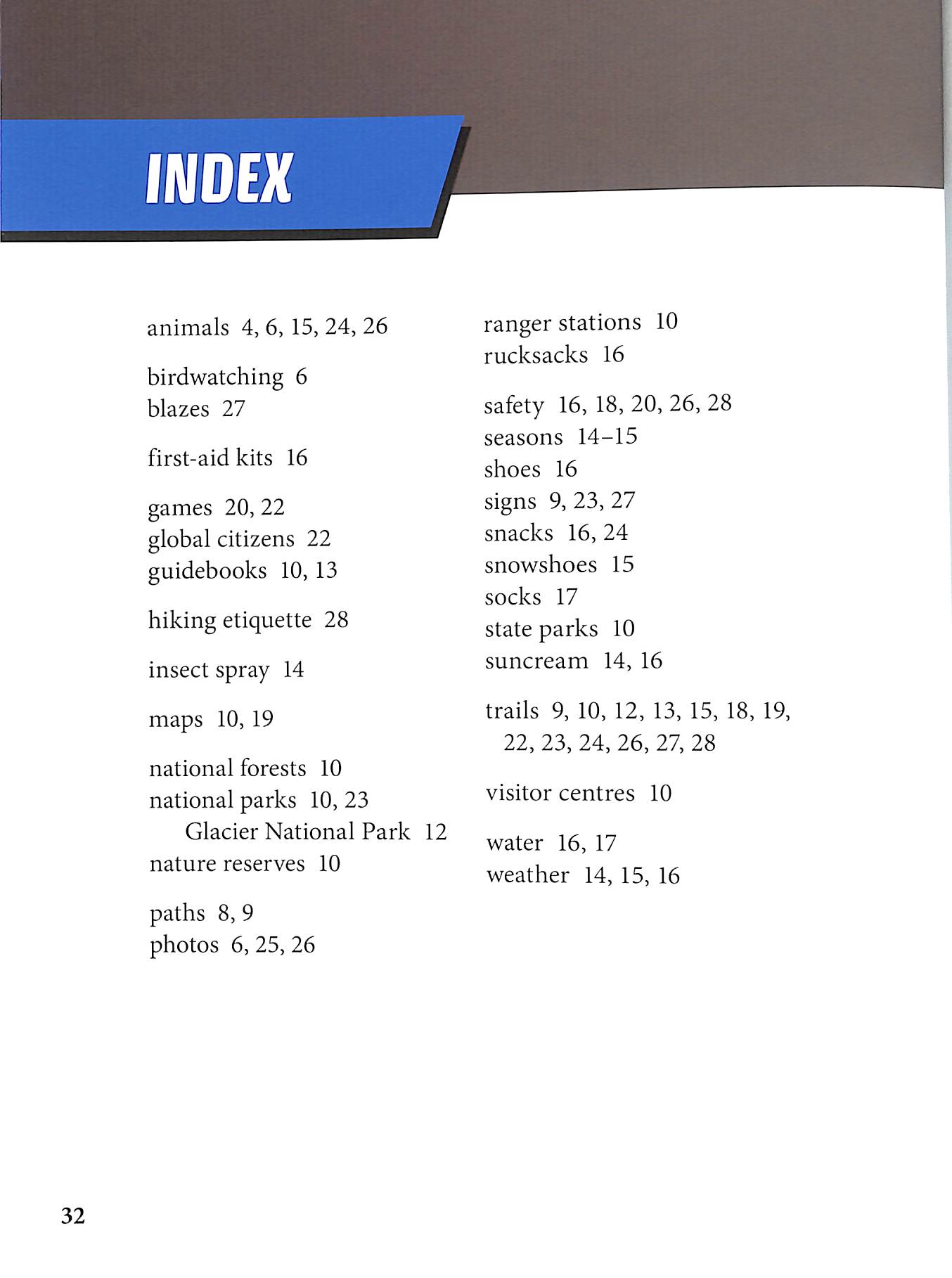 INDEX

animals 4, 6, 15, 24, 26

birdwatching 6
blazes 27

first-aid kits 16

games 20, 22
global citizens 22
guidebooks 10, 13

hiking etiquette 28

insect spray 14

maps 10, 19

national forests 10
national parks 10, 23
Glacier National Park 12
nature reserves 10

paths 8, 9
photos 6, 25, 26

ranger stations 10
rucksacks 16

safety 16, 18, 20, 26, 28
seasons 14–15
shoes 16
signs 9, 23, 27
snacks 16, 24
snowshoes 15
socks 17
state parks 10
suncream 14, 16

trails 9, 10, 12, 13, 15, 18, 19, 22, 23, 24, 26, 27, 28

visitor centres 10

water 16, 17
weather 14, 15, 16

32